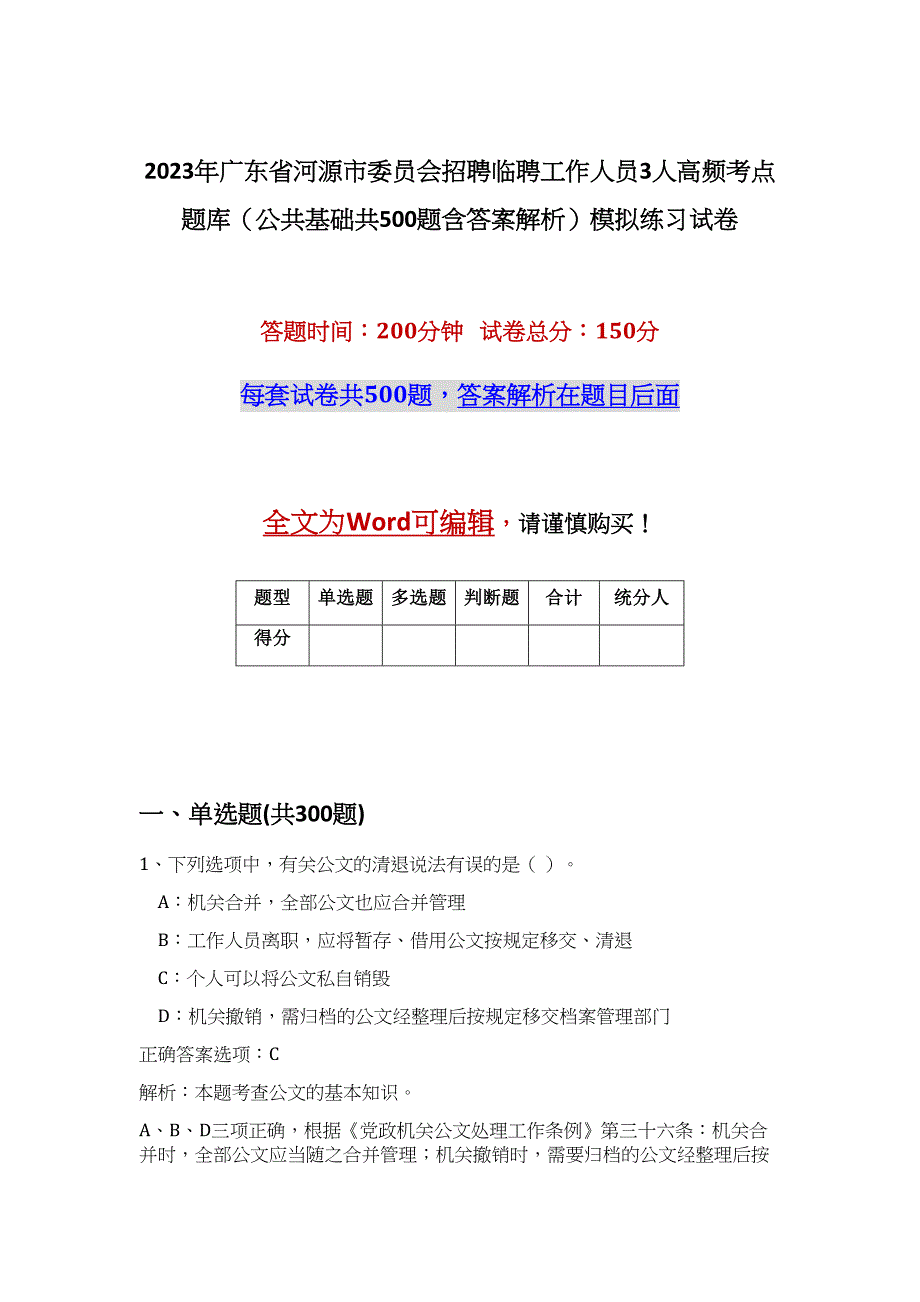 2023年广东省河源市委员会招聘临聘工作人员3人高频考点题库（公共基础共500题含答案解析）模拟练习试卷

答题时间：200分钟 试卷总分：150分

每套试卷共500题，答案解析在题目后面

全文为Word可编辑，请谨慎购买！

| 题型 | 单选题 | 多选题 | 判断题 | 合计 | 统分人 |
|---|---|---|---|---|---|
| 得分 | | | | | |

一、单选题(共300题)

1、下列选项中，有关公文的清退说法有误的是（ ）。

A：机关合并，全部公文也应合并管理

B：工作人员离职，应将暂存、借用公文按规定移交、清退

C：个人可以将公文私自销毁

D：机关撤销，需归档的公文经整理后按规定移交档案管理部门

正确答案选项：C

解析：本题考查公文的基本知识。

A、B、D三项正确，根据《党政机关公文处理工作条例》第三十六条：机关合并时，全部公文应当随之合并管理；机关撤销时，需要归档的公文经整理后按